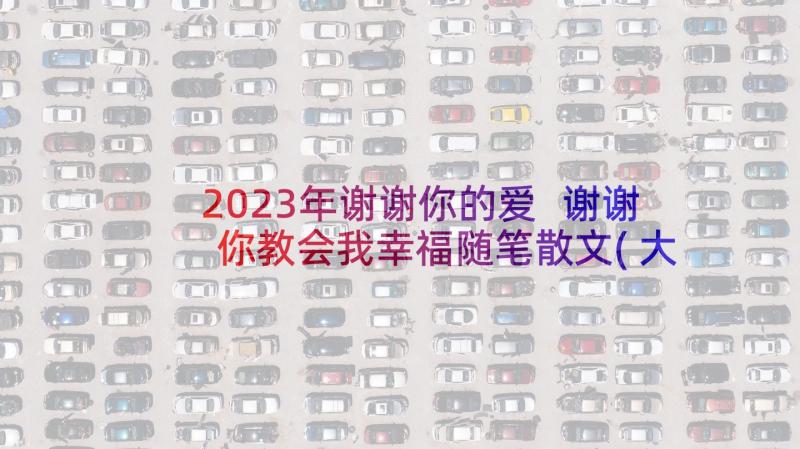 2023年谢谢你的爱 谢谢你教会我幸福随笔散文(大